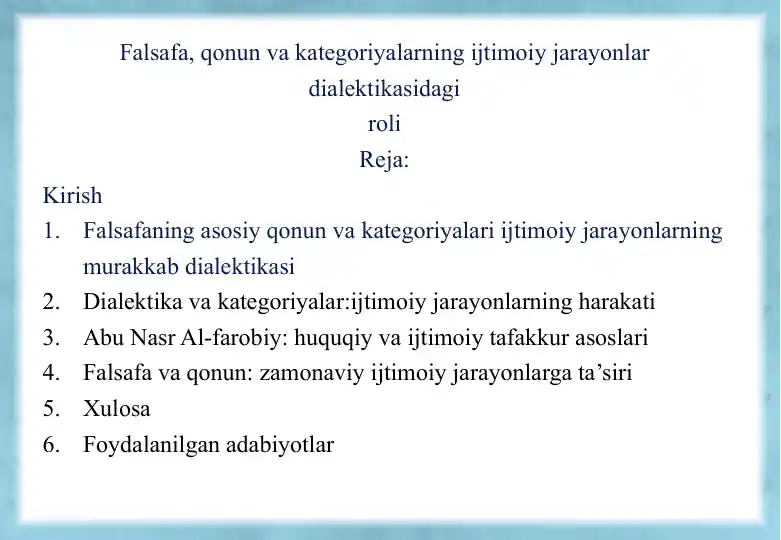 Falsafa, qonun va kategoriyalarning ijtimoiy jarayonlar dialektikasidagi roli

Reja:

Kirish

1. Falsafaning asosiy qonun va kategoriyalari ijtimoiy jarayonlarning murakkab dialektikasi
2. Dialektika va kategoriyalar:ijtimoiy jarayonlarning harakati
3. Abu Nasr Al-farobiy: huquqiy va ijtimoiy tafakkur asoslari
4. Falsafa va qonun: zamonaviy ijtimoiy jarayonlarga ta’siri
5. Xulosa
6. Foydalanilgan adabiyotlar